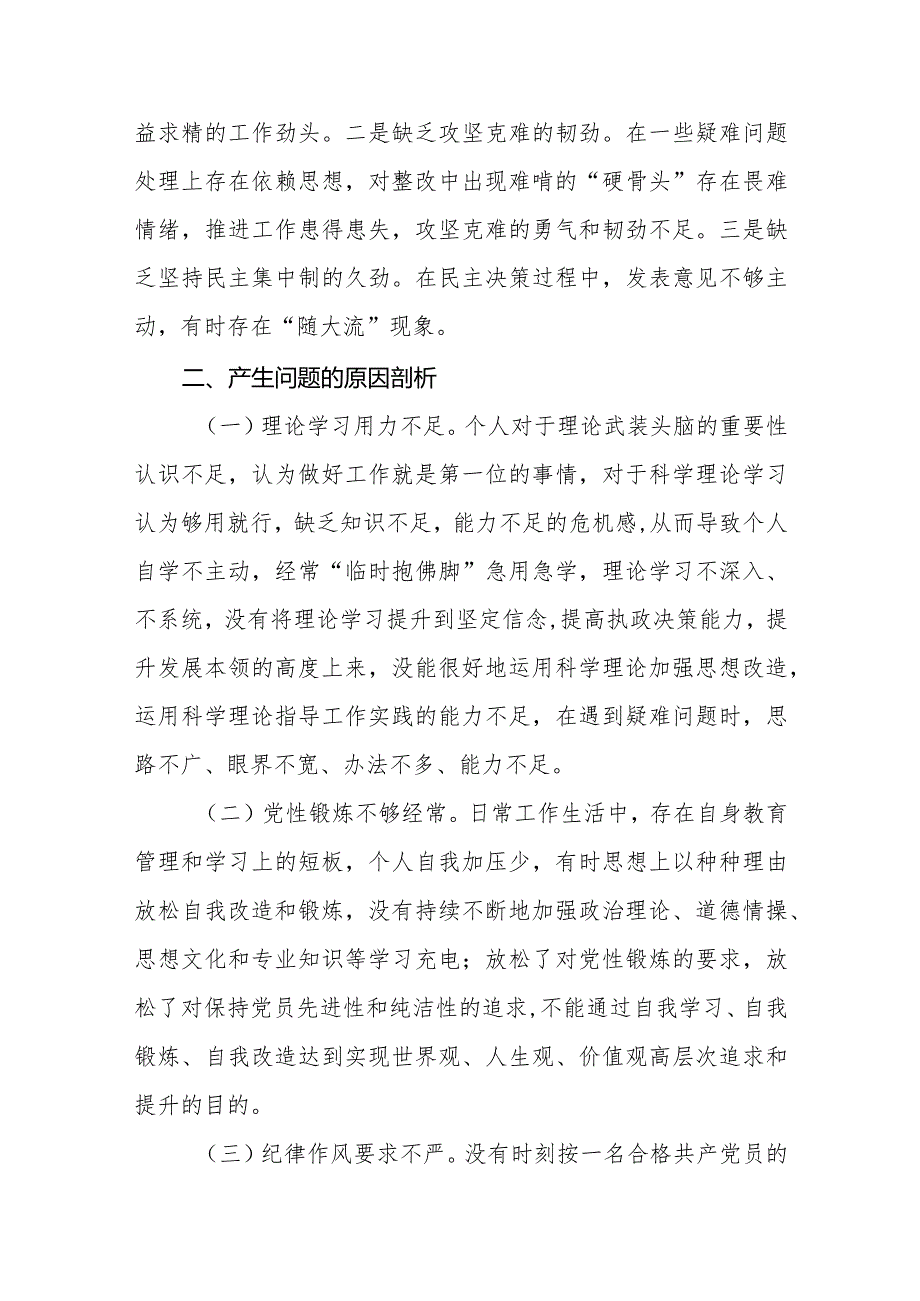 益求精的工作劲头。二是缺乏攻坚克难的韧劲。在一些疑难问题处理上存在依赖思想，对整改中出现难啃的“硬骨头”存在畏难情绪，推进工作患得患失，攻坚克难的勇气和韧劲不足。三是缺乏坚持民主集中制的久劲。在民主决策过程中，发表意见不够主动，有时存在“随大流”现象。

二、产生问题的原因剖析

（一）理论学习用力不足。个人对于理论武装头脑的重要性认识不足，认为做好工作就是第一位的事情，对于科学理论学习认为够用就行，缺乏知识不足，能力不足的危机感,从而导致个人自学不主动，经常“临时抱佛脚”急用急学，理论学习不深入、不系统，没有将理论学习提升到坚定信念,提高执政决策能力，提升发展本领的高度上来，没能很好地运用科学理论加强思想改造，运用科学理论指导工作实践的能力不足，在遇到疑难问题时，思路不广、眼界不宽、办法不多、能力不足。

（二）党性锻炼不够经常。日常工作生活中，存在自身教育管理和学习上的短板，个人自我加压少，有时思想上以种种理由放松自我改造和锻炼，没有持续不断地加强政治理论、道德情操、思想文化和专业知识等学习充电；放松了对党性锻炼的要求，放松了对保持党员先进性和纯洁性的追求,不能通过自我学习、自我锻炼、自我改造达到实现世界观、人生观、价值观高层次追求和提升的目的。

（三）纪律作风要求不严。没有时刻按一名合格共产党员的